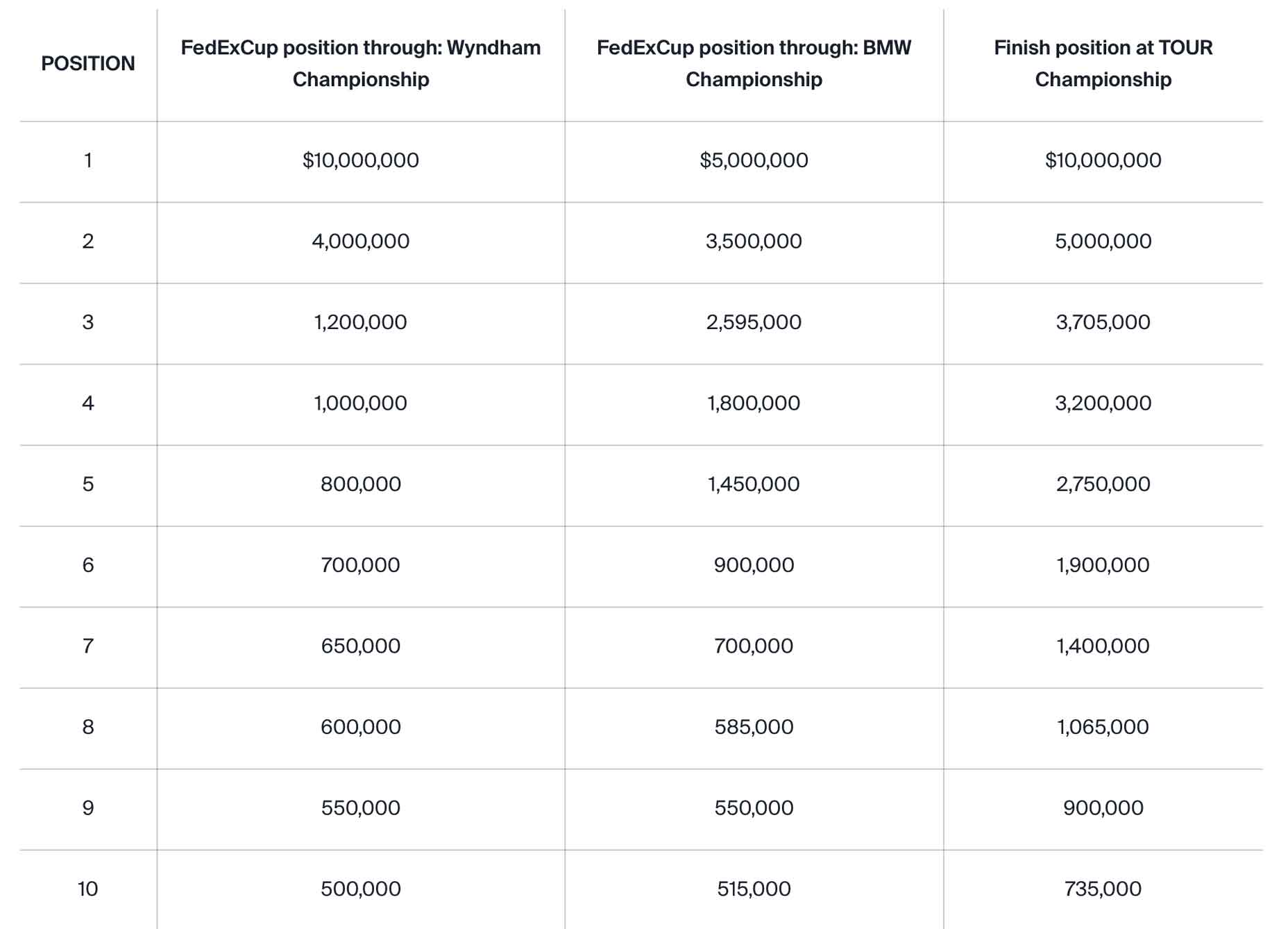 | POSITION | FedExCup position through: Wyndham Championship | FedExCup position through: BMW Championship | Finish position at TOUR Championship |
|---|---|---|---|
| 1 | \$10,000,000 | \$5,000,000 | \$10,000,000 |
| 2 | 4,000,000 | 3,500,000 | 5,000,000 |
| 3 | 1,200,000 | 2,595,000 | 3,705,000 |
| 4 | 1,000,000 | 1,800,000 | 3,200,000 |
| 5 | 800,000 | 1,450,000 | 2,750,000 |
| 6 | 700,000 | 900,000 | 1,900,000 |
| 7 | 650,000 | 700,000 | 1,400,000 |
| 8 | 600,000 | 585,000 | 1,065,000 |
| 9 | 550,000 | 550,000 | 900,000 |
| 10 | 500,000 | 515,000 | 735,000 |